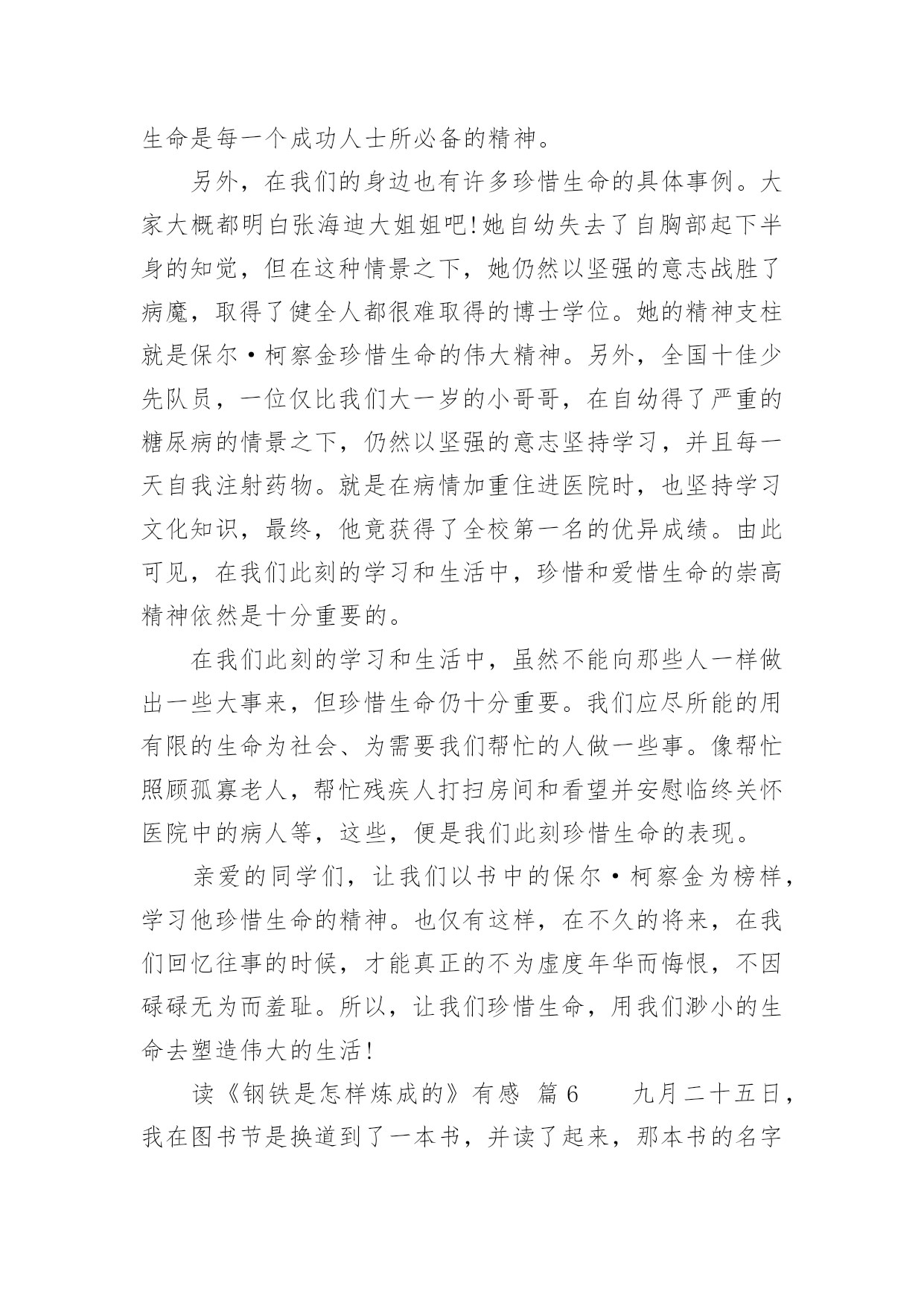 生命是每一个成功人士所必备的精神。

另外，在我们的身边也有许多珍惜生命的具体事例。大家大概都明白张海迪大姐姐吧!她自幼失去了自胸部起下半身的知觉，但在这种情景之下，她仍然以坚强的意志战胜了病魔，取得了健全人都很难取得的博士学位。她的精神支柱就是保尔·柯察金珍惜生命的伟大精神。另外，全国十佳少先队员，一位仅比我们大一岁的小哥哥，在自幼得了严重的糖尿病的情景之下，仍然以坚强的意志坚持学习，并且每一天自我注射药物。就是在病情加重住进医院时，也坚持学习文化知识，最终，他竟获得了全校第一名的优异成绩。由此可见，在我们此刻的学习和生活中，珍惜和爱惜生命的崇高精神依然是十分重要的。

在我们此刻的学习和生活中，虽然不能向那些人一样做出一些大事来，但珍惜生命仍十分重要。我们应尽所能的用有限的生命为社会、为需要我们帮忙的人做一些事。像帮忙照顾孤寡老人，帮忙残疾人打扫房间和看望并安慰临终关怀医院中的病人等，这些，便是我们此刻珍惜生命的表现。

亲爱的同学们，让我们以书中的保尔·柯察金为榜样，学习他珍惜生命的精神。也仅有这样，在不久的将来，在我们回忆往事的时候，才能真正的不为虚度年华而悔恨，不因碌碌无为而羞耻。所以，让我们珍惜生命，用我们渺小的生命去塑造伟大的生活!

读《钢铁是怎样炼成的》有感 篇6 九月二十五日，我在图书节是换道到了一本书，并读了起来，那本书的名字